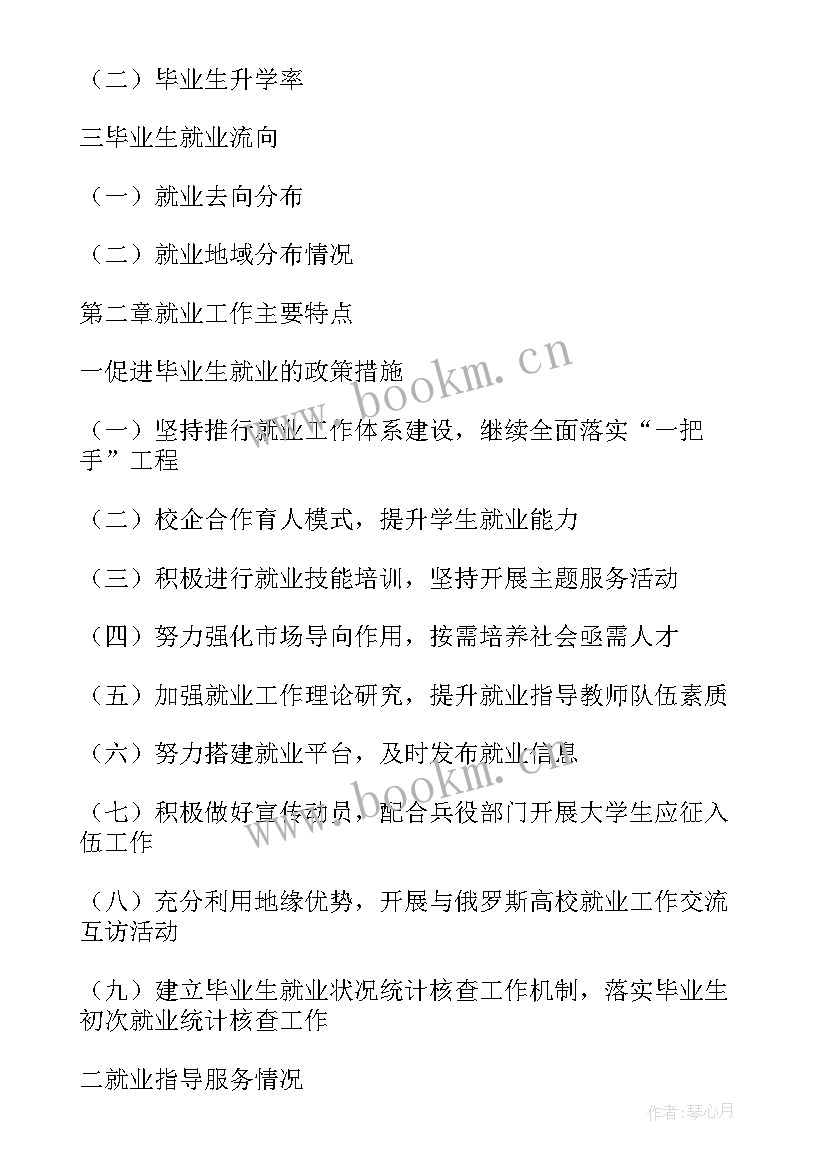 （二）毕业生升学率

三毕业生就业流向

（一）就业去向分布

（二）就业地域分布情况

第二章就业工作主要特点

一促进毕业生就业的政策措施

（一）坚持推行就业工作体系建设，继续全面落实“一把手”工程

（二）校企合作育人模式，提升学生就业能力

（三）积极进行就业技能培训，坚持开展主题服务活动

（四）努力强化市场导向作用，按需培养社会亟需人才

（五）加强就业工作理论研究，提升就业指导教师队伍素质

（六）努力搭建就业平台，及时发布就业信息

（七）积极做好宣传动员，配合兵役部门开展大学生应征入伍工作

（八）充分利用地缘优势，开展与俄罗斯高校就业工作交流互访活动

（九）建立毕业生就业状况统计核查工作机制，落实毕业生初次就业统计核查工作

二就业指导服务情况

www.bookm.cn

www.bookm.cn

作者：琴心月